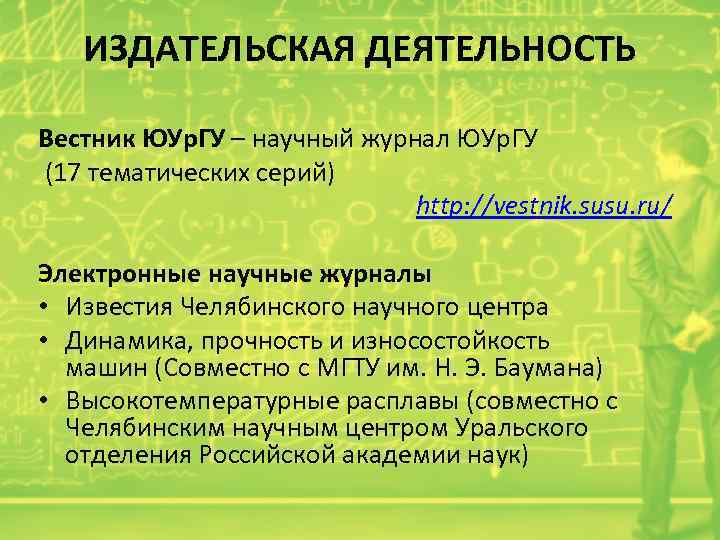 ИЗДАТЕЛЬСКАЯ ДЕЯТЕЛЬНОСТЬ

Вестник ЮУрГУ – научный журнал ЮУрГУ (17 тематических серий)

http://vestnik.susu.ru/

Электронные научные журналы
• Известия Челябинского научного центра
• Динамика, прочность и износостойкость машин (Совместно с МГТУ им. Н. Э. Баумана)
• Высокотемпературные расплавы (совместно с Челябинским научным центром Уральского отделения Российской академии наук)